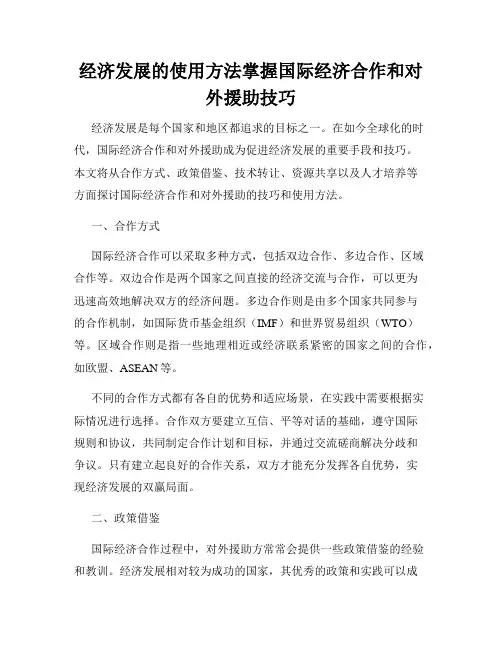 经济发展的使用方法掌握国际经济合作和对外援助技巧

经济发展是每个国家和地区都追求的目标之一。在如今全球化的时代，国际经济合作和对外援助成为促进经济发展的重要手段和技巧。本文将从合作方式、政策借鉴、技术转让、资源共享以及人才培养等方面探讨国际经济合作和对外援助的技巧和使用方法。

一、合作方式

国际经济合作可以采取多种方式，包括双边合作、多边合作、区域合作等。双边合作是两个国家之间直接的经济交流与合作，可以更为迅速高效地解决双方的经济问题。多边合作则是由多个国家共同参与的合作机制，如国际货币基金组织（IMF）和世界贸易组织（WTO）等。区域合作则是指一些地理相近或经济联系紧密的国家之间的合作，如欧盟、ASEAN等。

不同的合作方式都有各自的优势和适应场景，在实践中需要根据实际情况进行选择。合作双方要建立互信、平等对话的基础，遵守国际规则和协议，共同制定合作计划和目标，并通过交流磋商解决分歧和争议。只有建立起良好的合作关系，双方才能充分发挥各自优势，实现经济发展的双赢局面。

二、政策借鉴

国际经济合作过程中，对外援助方常常会提供一些政策借鉴的经验和教训。经济发展相对较为成功的国家，其优秀的政策和实践可以成